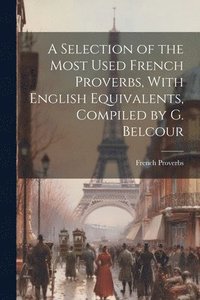 A Selection of the Most Used French Proverbs, With English Equivalents, Compiled by G. Belcour

French Proverbs